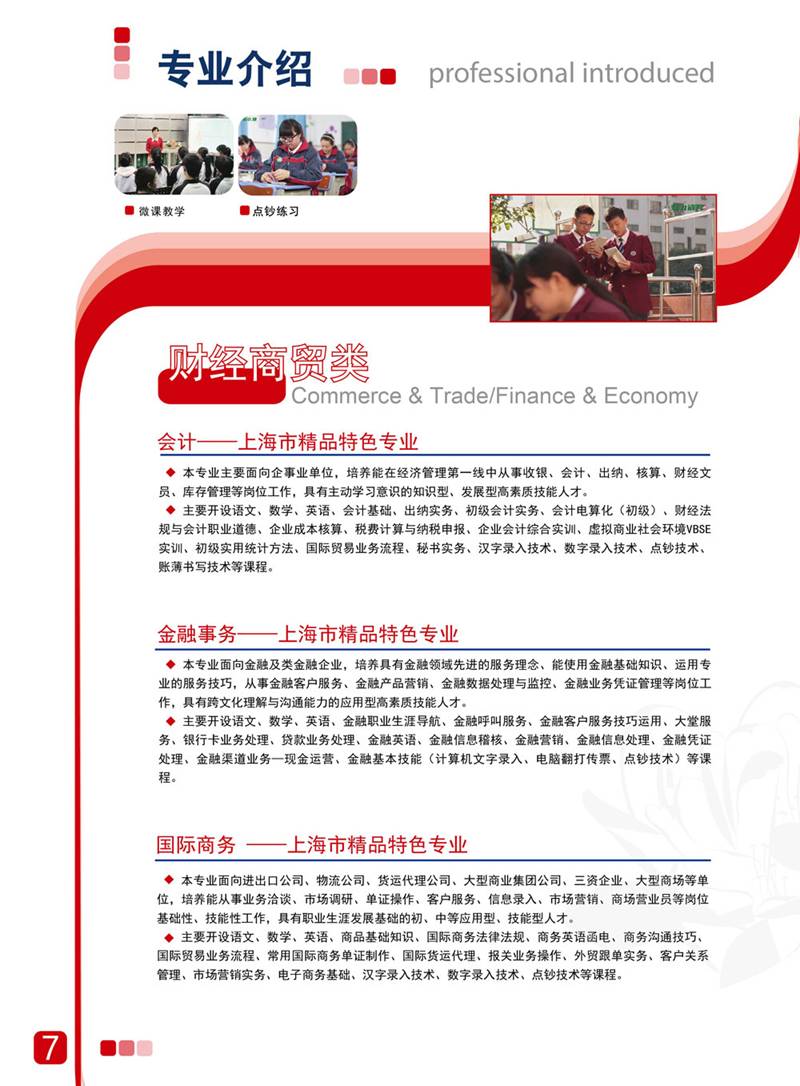 专业介绍 professional introduced

微课教学

点钞练习

财经商贸类
Commerce & Trade/Finance & Economy

会计——上海市精品特色专业

◆ 本专业主要面向企事业单位，培养能在经济管理第一线中从事收银、会计、出纳、核算、财经文员、库存管理等岗位工作，具有主动学习意识的知识型、发展型高素质技能人才。
◆ 主要开设语文、数学、英语、会计基础、出纳实务、初级会计实务、会计电算化（初级）、财经法规与会计职业道德、企业成本核算、税费计算与纳税申报、企业会计综合实训、虚拟商业社会环境VBSE实训、初级实用统计方法、国际贸易业务流程、秘书实务、汉字录入技术、数字录入技术、点钞技术、账薄书写技术等课程。

金融事务——上海市精品特色专业

◆ 本专业面向金融及类金融企业，培养具有金融领域先进的服务理念、能使用金融基础知识、运用专业的服务技巧，从事金融客户服务、金融产品营销、金融数据处理与监控、金融业务凭证管理等岗位工作，具有跨文化理解与沟通能力的应用型高素质技能人才。
◆ 主要开设语文、数学、英语、金融职业生涯导航、金融呼叫服务、金融客户服务技巧运用、大堂服务、银行卡业务处理、贷款业务处理、金融英语、金融信息稽核、金融营销、金融信息处理、金融凭证处理、金融渠道业务—现金运营、金融基本技能（计算机文字录入、电脑翻打传票、点钞技术）等课程。

国际商务 ——上海市精品特色专业

◆ 本专业面向进出口公司、物流公司、货运代理公司、大型商业集团公司、三资企业、大型商场等单位，培养能从事业务洽谈、市场调研、单证操作、客户服务、信息录入、市场营销、商场营业员等岗位基础性、技能性工作，具有职业生涯发展基础的初、中等应用型、技能型人才。
◆ 主要开设语文、数学、英语、商品基础知识、国际商务法律法规、商务英语函电、商务沟通技巧、国际贸易业务流程、常用国际商务单证制作、国际货运代理、报关业务操作、外贸跟单实务、客户关系管理、市场营销实务、电子商务基础、汉字录入技术、数字录入技术、点钞技术等课程。

7